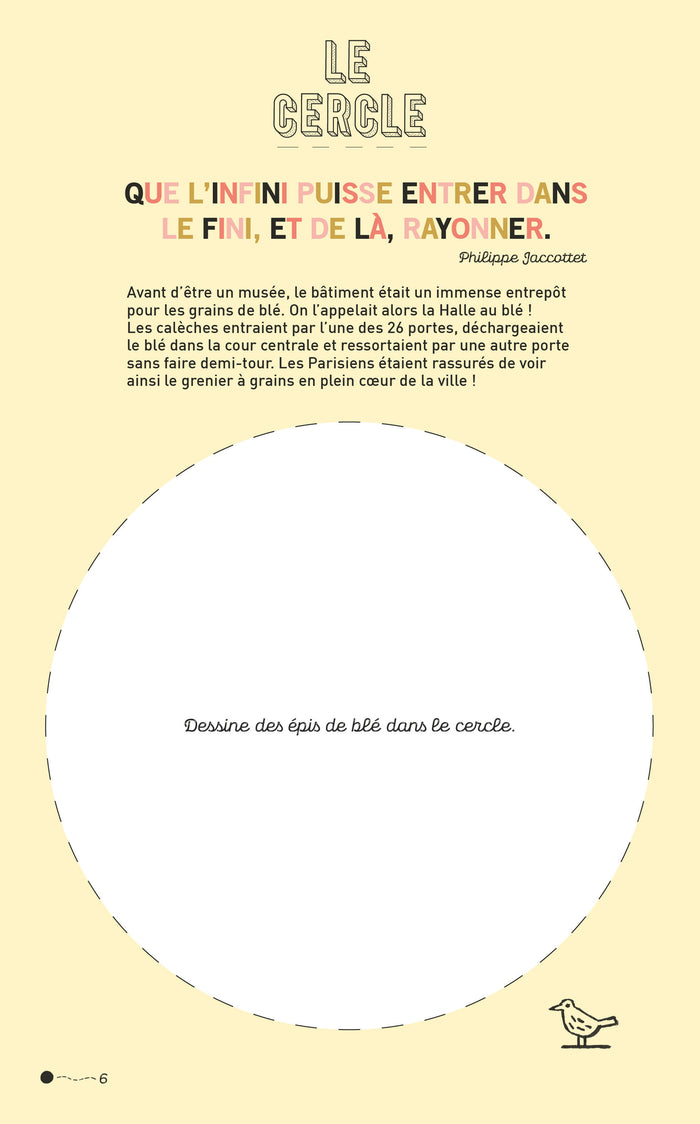 LE
CERCLE

QUE L'INFINI PUISSE ENTRER DANS LE FINI, ET DE LÀ, RAYONNER.

Philippe Jaccottet

Avant d'être un musée, le bâtiment était un immense entrepôt pour les grains de blé. On l'appelait alors la Halle au blé ! Les calèches entraient par l'une des 26 portes, déchargeaient le blé dans la cour centrale et ressortaient par une autre porte sans faire demi-tour. Les Parisiens étaient rassurés de voir ainsi le grenier à grains en plein cœur de la ville !

Dessine des épis de blé dans le cercle.

6